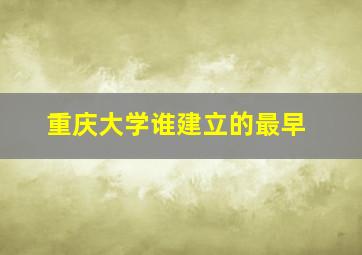 重庆大学谁建立的最早